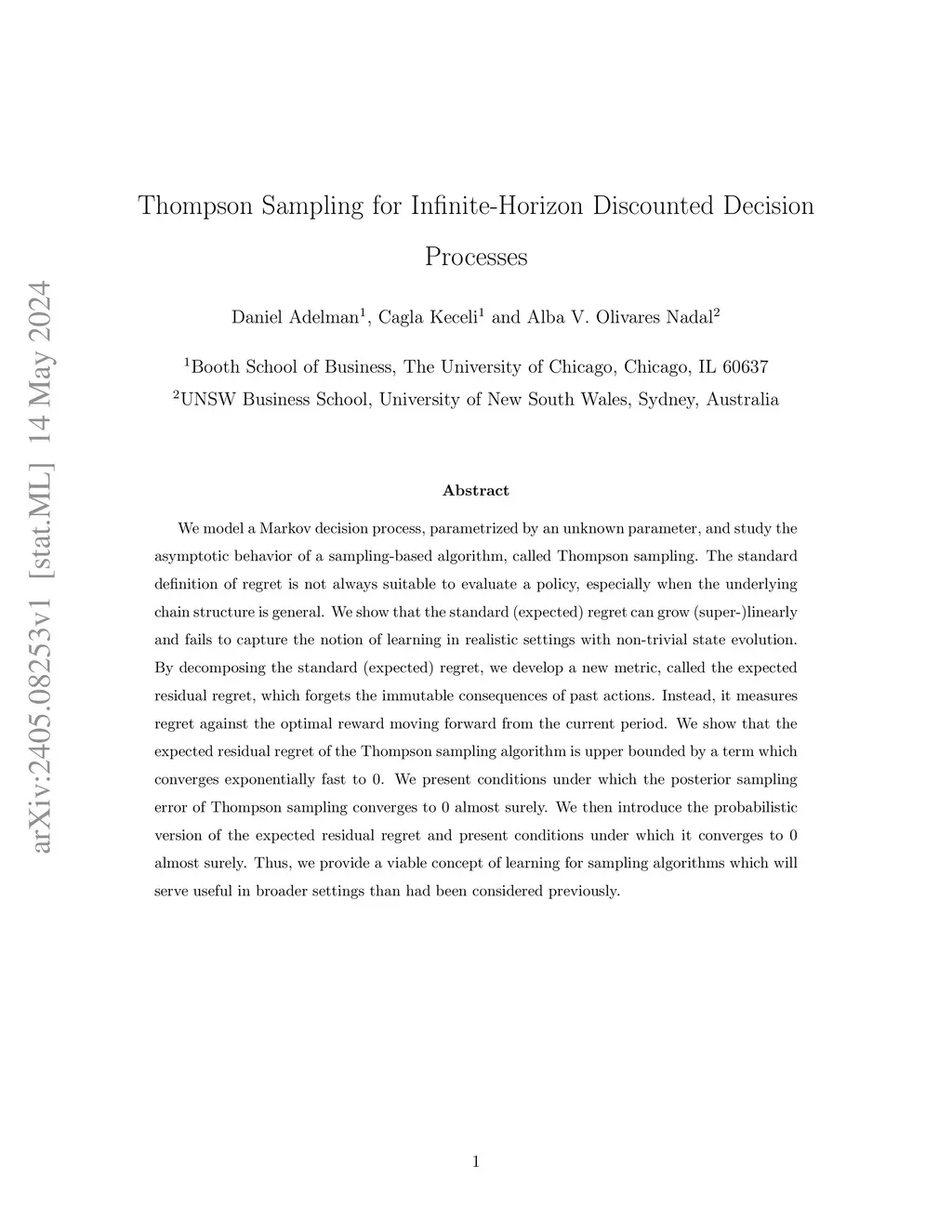 arXiv:2405.08253v1 [stat.ML] 14 May 2024

Thompson Sampling for Infinite-Horizon Discounted Decision Processes

Daniel Adelman$^1$, Cagla Keceli$^1$ and Alba V. Olivares Nadal$^2$

$^1$Booth School of Business, The University of Chicago, Chicago, IL 60637
$^2$UNSW Business School, University of New South Wales, Sydney, Australia

Abstract

We model a Markov decision process, parametrized by an unknown parameter, and study the asymptotic behavior of a sampling-based algorithm, called Thompson sampling. The standard definition of regret is not always suitable to evaluate a policy, especially when the underlying chain structure is general. We show that the standard (expected) regret can grow (super-)linearly and fails to capture the notion of learning in realistic settings with non-trivial state evolution. By decomposing the standard (expected) regret, we develop a new metric, called the expected residual regret, which forgets the immutable consequences of past actions. Instead, it measures regret against the optimal reward moving forward from the current period. We show that the expected residual regret of the Thompson sampling algorithm is upper bounded by a term which converges exponentially fast to 0. We present conditions under which the posterior sampling error of Thompson sampling converges to 0 almost surely. We then introduce the probabilistic version of the expected residual regret and present conditions under which it converges to 0 almost surely. Thus, we provide a viable concept of learning for sampling algorithms which will serve useful in broader settings than had been considered previously.

1